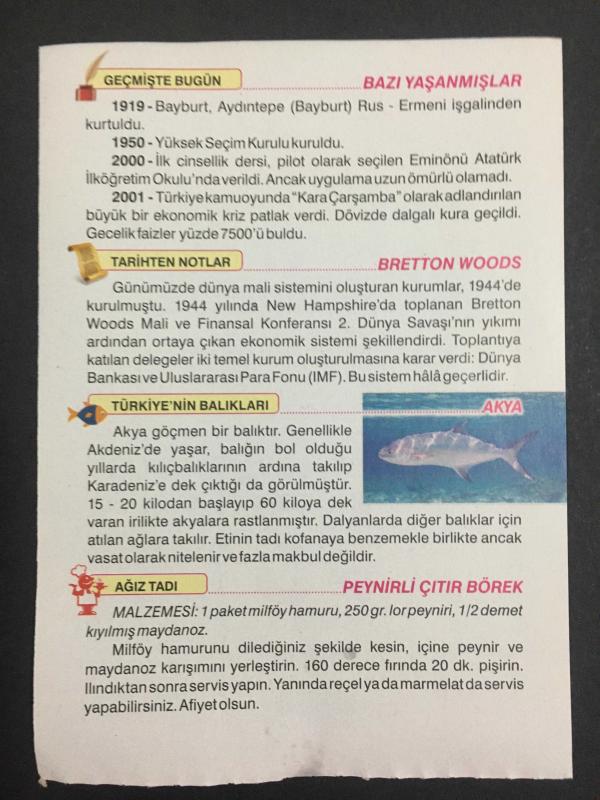 GEÇMİŞTE BUGÜN

BAZI YAŞANMIŞLAR

1919 - Bayburt, Aydıntepe (Bayburt) Rus - Ermeni işgalinden kurtuldu.

1950 - Yüksek Seçim Kurulu kuruldu.

2000 - İlk cinsellik dersi, pilot olarak seçilen Eminönü Atatürk İlköğretim Okulu'nda verildi. Ancak uygulama uzun ömürlü olamadı.

2001 - Türkiye kamuoyunda "Kara Çarşamba" olarak adlandırılan büyük bir ekonomik kriz patlak verdi. Dövizde dalgalı kura geçildi. Gecelik faizler yüzde 7500'ü buldu.

TARİHTEN NOTLAR

BRETTON WOODS

Günümüzde dünya mali sistemini oluşturan kurumlar, 1944'de kurulmuştu. 1944 yılında New Hampshire'da toplanan Bretton Woods Mali ve Finansal Konferansı 2. Dünya Savaşı'nın yıkımı ardından ortaya çıkan ekonomik sistemi şekillendirdi. Toplantıya katılan delegeler iki temel kurum oluşturulmasına karar verdi: Dünya Bankası ve Uluslararası Para Fonu (IMF). Bu sistem hâlâ geçerlidir.

TÜRKİYE'NİN BALIKLARI

AKYA

Akya göçmen bir balıktır. Genellikle Akdeniz'de yaşar, balığın bol olduğu yıllarda kılıçbalıklarının ardına takılıp Karadeniz'e dek çıktığı da görülmüştür. 15 - 20 kilodan başlayıp 60 kiloya dek varan irilikte akyalara rastlanmıştır. Dalyanlarda diğer balıklar için atılan ağlara takılır. Etinin tadı kofanaya benzemekle birlikte ancak vasat olarak nitelenir ve fazla makbul değildir.

AĞIZ TADI

PEYNİRLİ ÇITIR BÖREK

MALZEMESİ: 1 paket milföy hamuru, 250 gr. lor peyniri, 1/2 demet kıyılmış maydanoz.

Milföy hamurunu dilediğiniz şekilde kesin, içine peynir ve maydanoz karışımını yerleştirin. 160 derece fırında 20 dk. pişirin. Ilındıktan sonra servis yapın. Yanında reçel ya da marmelat da servis yapabilirsiniz. Afiyet olsun.